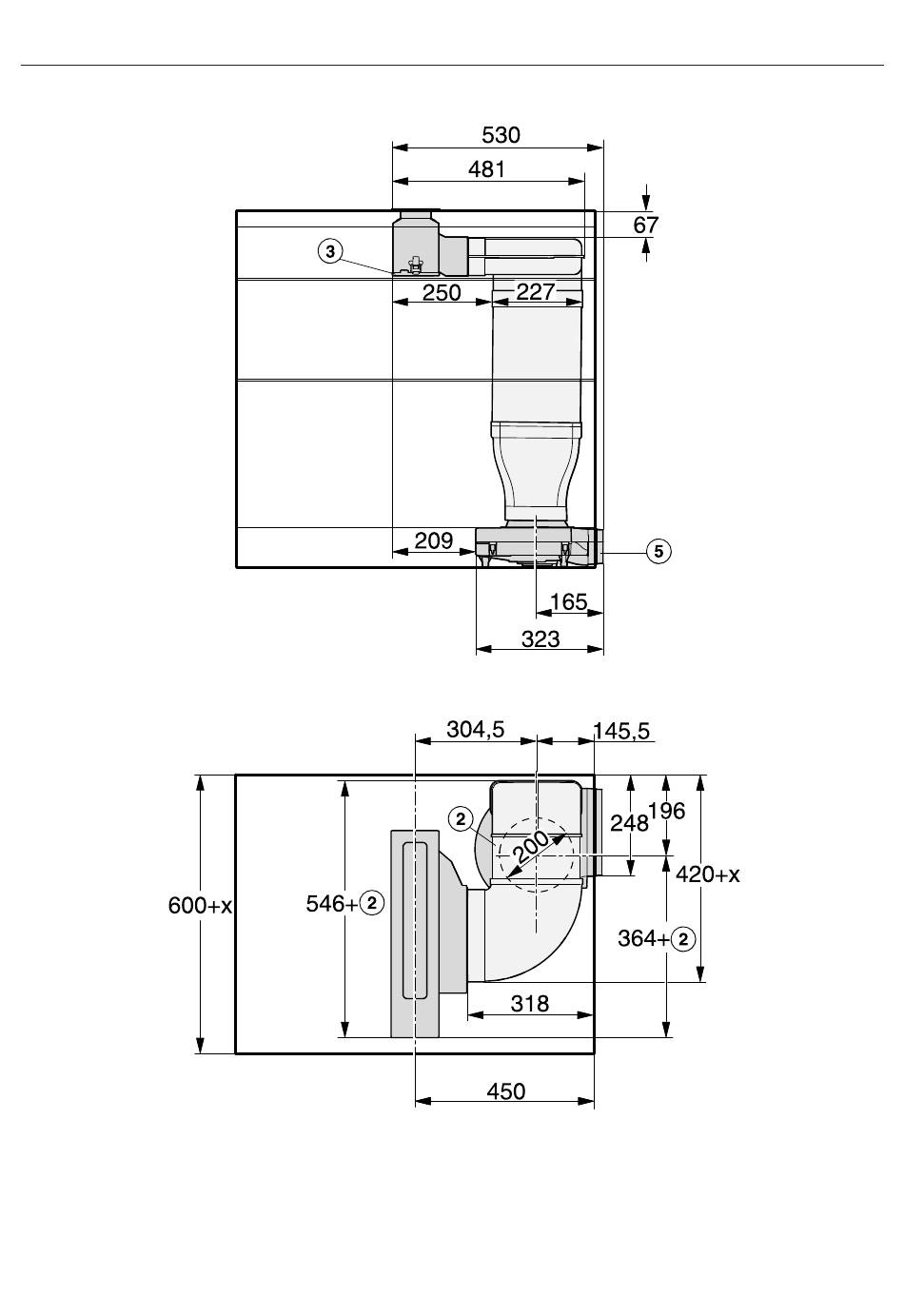 530
481
67
3
250
227
209
5
165
323

304,5
145,5
2
200
248
196
420+x
600+x
546+2
364+2
318
450